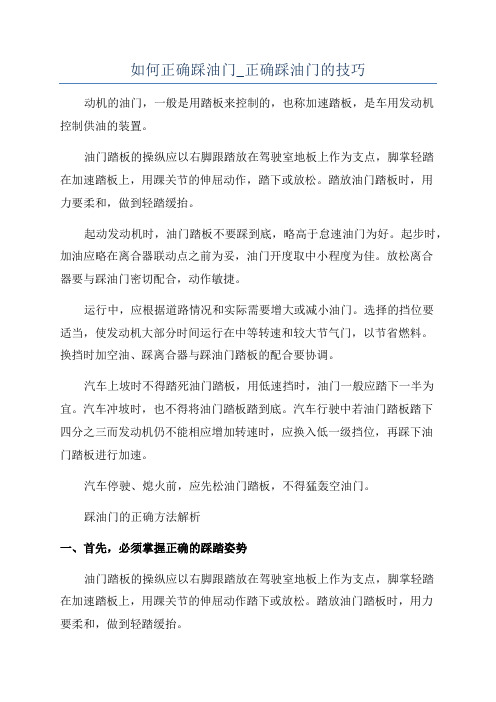 如何正确踩油门_正确踩油门的技巧

动机的油门，一般是用踏板来控制的，也称加速踏板，是车用发动机控制供油的装置。

油门踏板的操纵应以右脚跟踏放在驾驶室地板上作为支点，脚掌轻踏在加速踏板上，用踝关节的伸屈动作，踏下或放松。踏放油门踏板时，用力要柔和，做到轻踏缓抬。

起动发动机时，油门踏板不要踩到底，略高于怠速油门为好。起步时，加油应略在离合器联动点之前为妥，油门开度取中小程度为佳。放松离合器要与踩油门密切配合，动作敏捷。

运行中，应根据道路情况和实际需要增大或减小油门。选择的挡位要适当，使发动机大部分时间运行在中等转速和较大节气门，以节省燃料。换挡时加空油、踩离合器与踩油门踏板的配合要协调。

汽车上坡时不得踏死油门踏板，用低速挡时，油门一般应踏下一半为宜。汽车冲坡时，也不得将油门踏板踏到底。汽车行驶中若油门踏板踏下四分之三而发动机仍不能相应增加转速时，应换入低一级挡位，再踩下油门踏板进行加速。

汽车停驶、熄火前，应先松油门踏板，不得猛轰空油门。

踩油门的正确方法解析

一、首先，必须掌握正确的踩踏姿势

油门踏板的操纵应以右脚跟踏放在驾驶室地板上作为支点，脚掌轻踏在加速踏板上，用踝关节的伸屈动作踏下或放松。踏放油门踏板时，用力要柔和，做到轻踏缓抬。